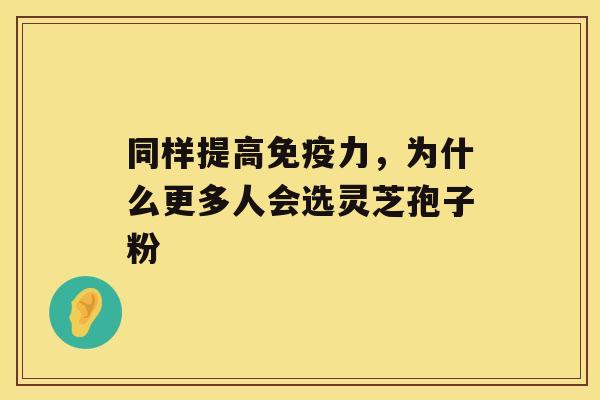 同样提高免疫力，为什么更多人会选灵芝孢子粉